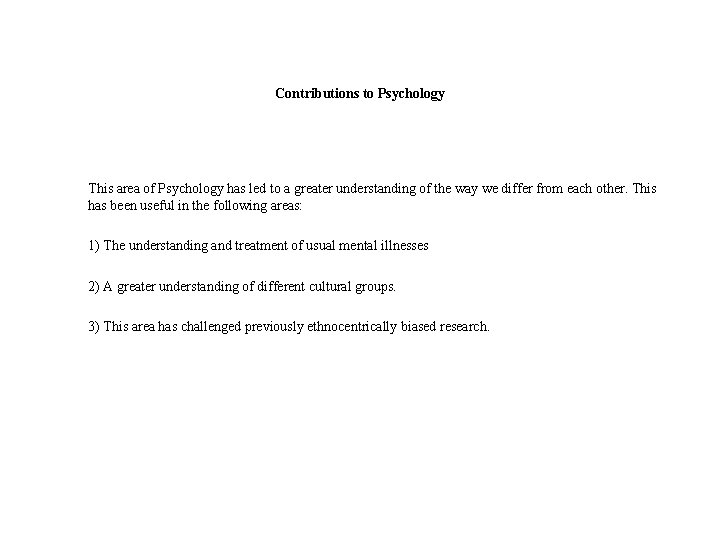 Contributions to Psychology

This area of Psychology has led to a greater understanding of the way we differ from each other. This has been useful in the following areas:

1) The understanding and treatment of usual mental illnesses

2) A greater understanding of different cultural groups.

3) This area has challenged previously ethnocentrically biased research.